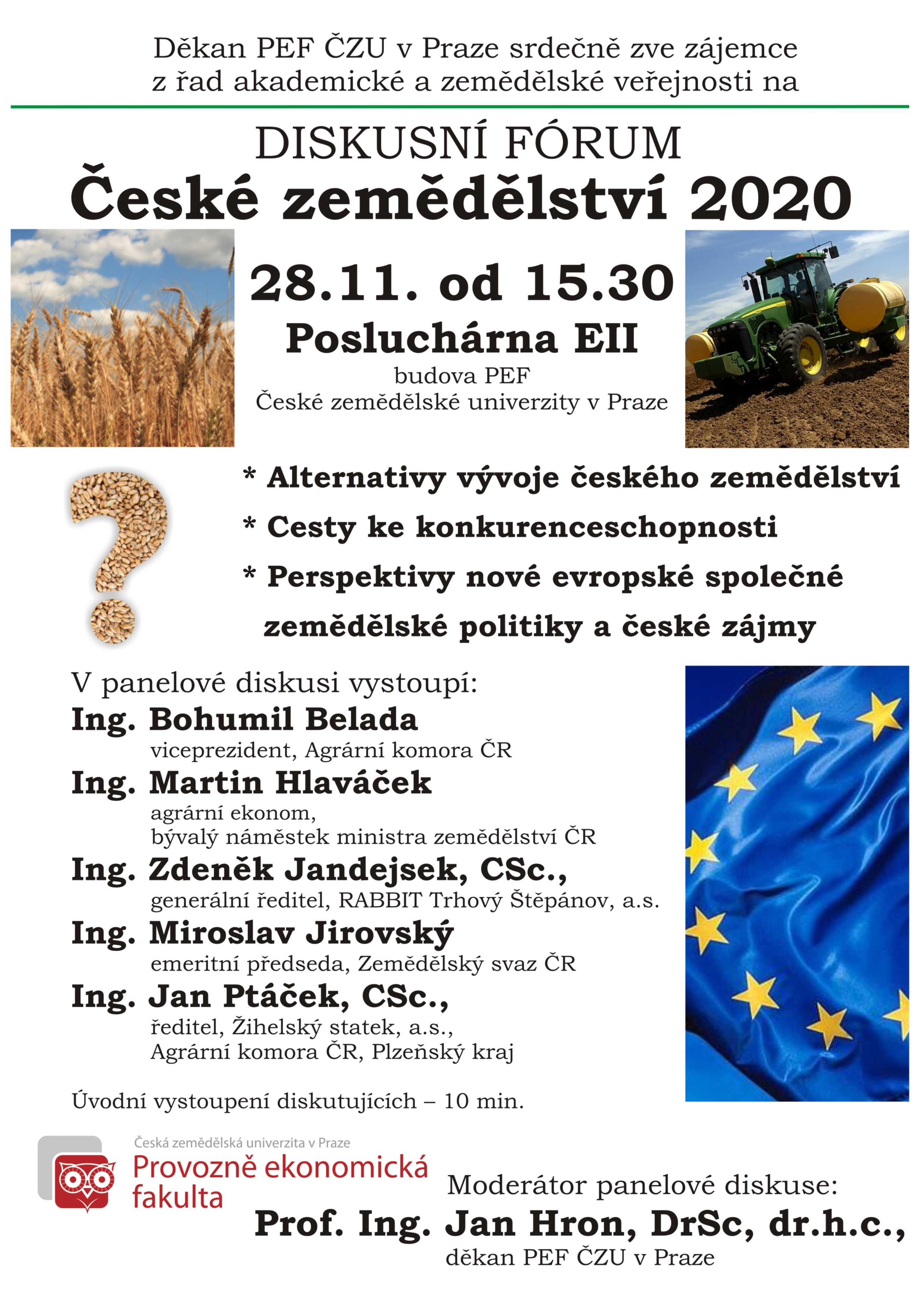 Děkan PEF ČZU v Praze srdečně zve zájemce z řad akademické a zemědělské veřejnosti na

DISKUSNÍ FÓRUM
České zemědělství 2020

28.11. od 15.30
Posluchárna EII
budova PEF
České zemědělské univerzity v Praze

* Alternativy vývoje českého zemědělství
* Cesty ke konkurenceschopnosti
* Perspektivy nové evropské společné zemědělské politiky a české zájmy

V panelové diskusi vystoupí:
Ing. Bohumil Belada
viceprezident, Agrární komora ČR
Ing. Martin Hlaváček
agrární ekonom,
bývalý náměstek ministra zemědělství ČR
Ing. Zdeněk Jandejsek, CSc.,
generální ředitel, RABBIT Trhový Štěpánov, a.s.
Ing. Miroslav Jirovský
emeritní předseda, Zemědělský svaz ČR
Ing. Jan Ptáček, CSc.,
ředitel, Žihelský statek, a.s.,
Agrární komora ČR, Plzeňský kraj

Úvodní vystoupení diskutujících – 10 min.

Česká zemědělská univerzita v Praze
Provozně ekonomická fakulta

Moderátor panelové diskuse:
Prof. Ing. Jan Hron, DrSc, dr.h.c.,
děkan PEF ČZU v Praze